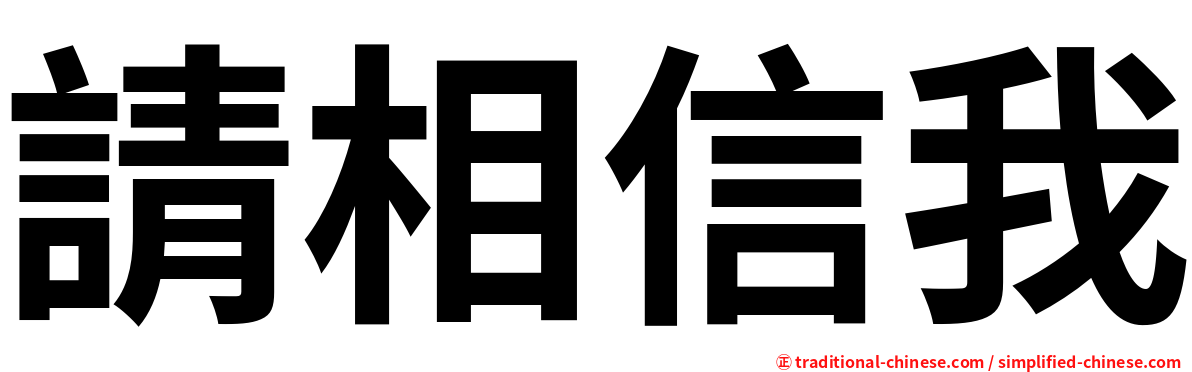 請相信我

㊣ traditional-chinese.com / simplified-chinese.com